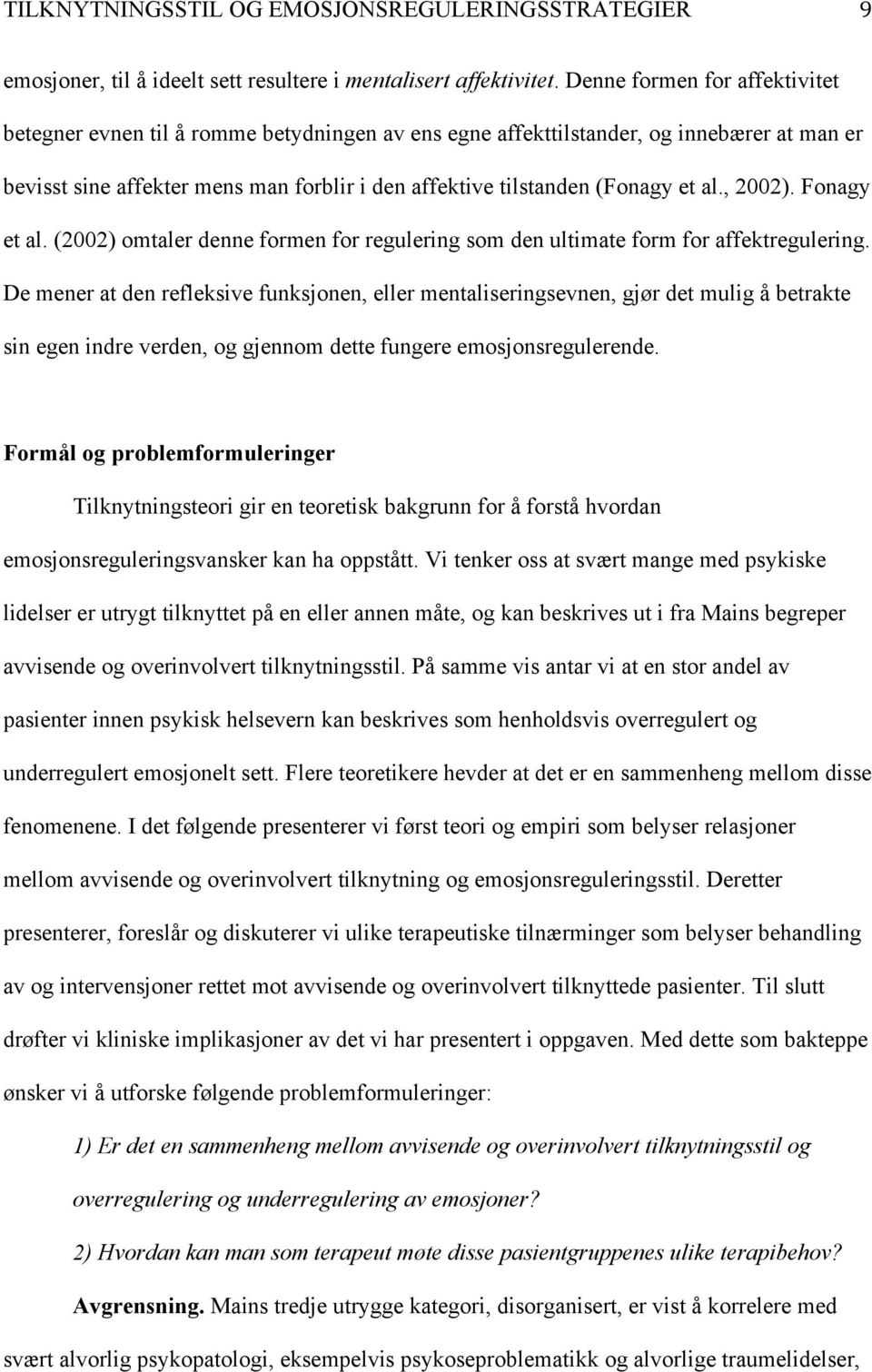 TILKNYTNINGSSTIL OG EMOSJONSREGULERINGSSTRATEGIER 9

emosjoner, til å ideelt sett resultere i mentalisert affektivitet. Denne formen for affektivitet betegner evnen til å romme betydningen av ens egne affekttilstander, og innebærer at man er bevisst sine affekter mens man forblir i den affektive tilstanden (Fonagy et al., 2002). Fonagy et al. (2002) omtaler denne formen for regulering som den ultimate form for affektregulering. De mener at den refleksive funksjonen, eller mentaliseringsevnen, gjør det mulig å betrakte sin egen indre verden, og gjennom dette fungere emosjonsregulerende.

Formål og problemformuleringer

Tilknytningsteori gir en teoretisk bakgrunn for å forstå hvordan emosjonsreguleringsvansker kan ha oppstått. Vi tenker oss at svært mange med psykiske lidelser er utrygt tilknyttet på en eller annen måte, og kan beskrives ut i fra Mains begreper avvisende og overinvolvert tilknytningsstil. På samme vis antar vi at en stor andel av pasienter innen psykisk helsevern kan beskrives som henholdsvis overregulert og underregulert emosjonelt sett. Flere teoretikere hevder at det er en sammenheng mellom disse fenomenene. I det følgende presenterer vi først teori og empiri som belyser relasjoner mellom avvisende og overinvolvert tilknytning og emosjonsreguleringsstil. Deretter presenterer, foreslår og diskuterer vi ulike terapeutiske tilnærminger som belyser behandling av og intervensjoner rettet mot avvisende og overinvolvert tilknyttede pasienter. Til slutt drøfter vi kliniske implikasjoner av det vi har presentert i oppgaven. Med dette som bakteppe ønsker vi å utforske følgende problemformuleringer:

1) Er det en sammenheng mellom avvisende og overinvolvert tilknytningsstil og overregulering og underregulering av emosjoner?

2) Hvordan kan man som terapeut møte disse pasientgruppenes ulike terapibehov?

Avgrensning. Mains tredje utrygge kategori, disorganisert, er vist å korrelere med svært alvorlig psykopatologi, eksempelvis psykoseproblematikk og alvorlige traumelidelser,